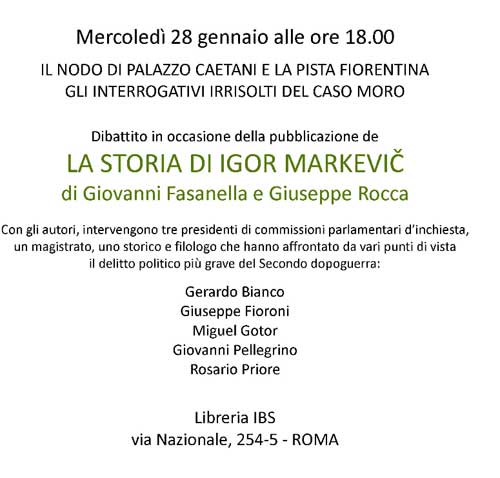 Mercoledì 28 gennaio alle ore 18.00

IL NODO DI PALAZZO CAETANI E LA PISTA FIORENTINA
GLI INTERROGATIVI IRRISOLTI DEL CASO MORO

Dibattito in occasione della pubblicazione de

LA STORIA DI IGOR MARKEVIČ
di Giovanni Fasanella e Giuseppe Rocca

Con gli autori, intervengono tre presidenti di commissioni parlamentari d'inchiesta, un magistrato, uno storico e filologo che hanno affrontato da vari punti di vista il delitto politico più grave del Secondo dopoguerra:

Gerardo Bianco
Giuseppe Fioroni
Miguel Gotor
Giovanni Pellegrino
Rosario Priore

Libreria IBS
via Nazionale, 254-5 - ROMA